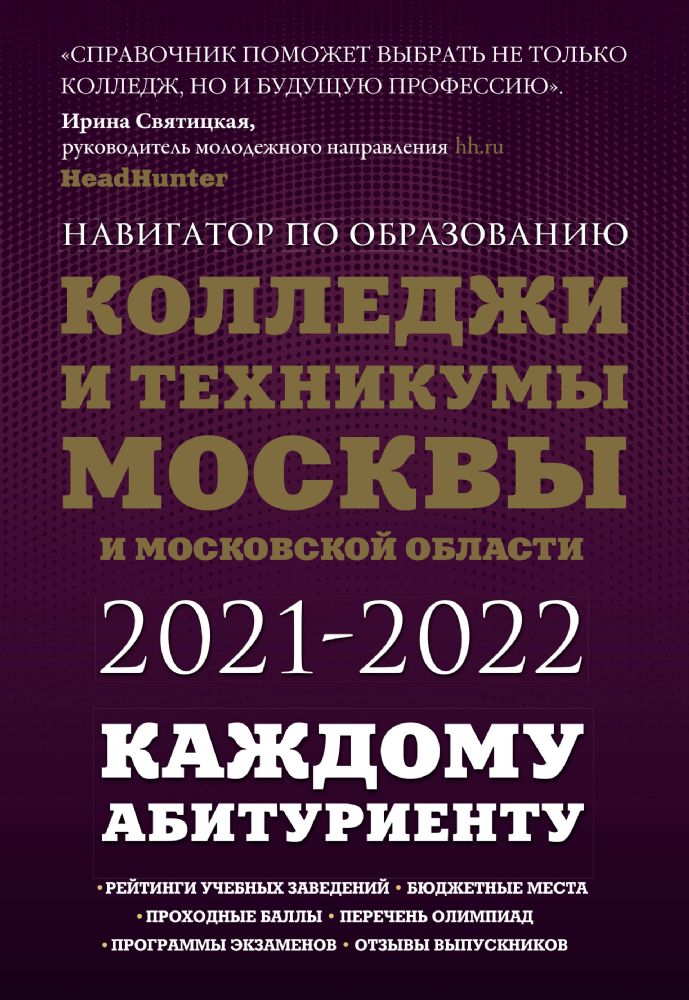 «СПРАВОЧНИК ПОМОЖЕТ ВЫБРАТЬ НЕ ТОЛЬКО КОЛЛЕДЖ, НО И БУДУЩУЮ ПРОФЕССИЮ».
Ирина Святицкая,
руководитель молодежного направления hh.ru
HeadHunter

НАВИГАТОР ПО ОБРАЗОВАНИЮ

КОЛЛЕДЖИ
И ТЕХНИКУМЫ
МОСКВЫ
И МОСКОВСКОЙ ОБЛАСТИ

2021-2022

КАЖДОМУ
АБИТУРИЕНТУ

• РЕЙТИНГИ УЧЕБНЫХ ЗАВЕДЕНИЙ • БЮДЖЕТНЫЕ МЕСТА
• ПРОХОДНЫЕ БАЛЛЫ • ПЕРЕЧЕНЬ ОЛИМПИАД
• ПРОГРАММЫ ЭКЗАМЕНОВ • ОТЗЫВЫ ВЫПУСКНИКОВ